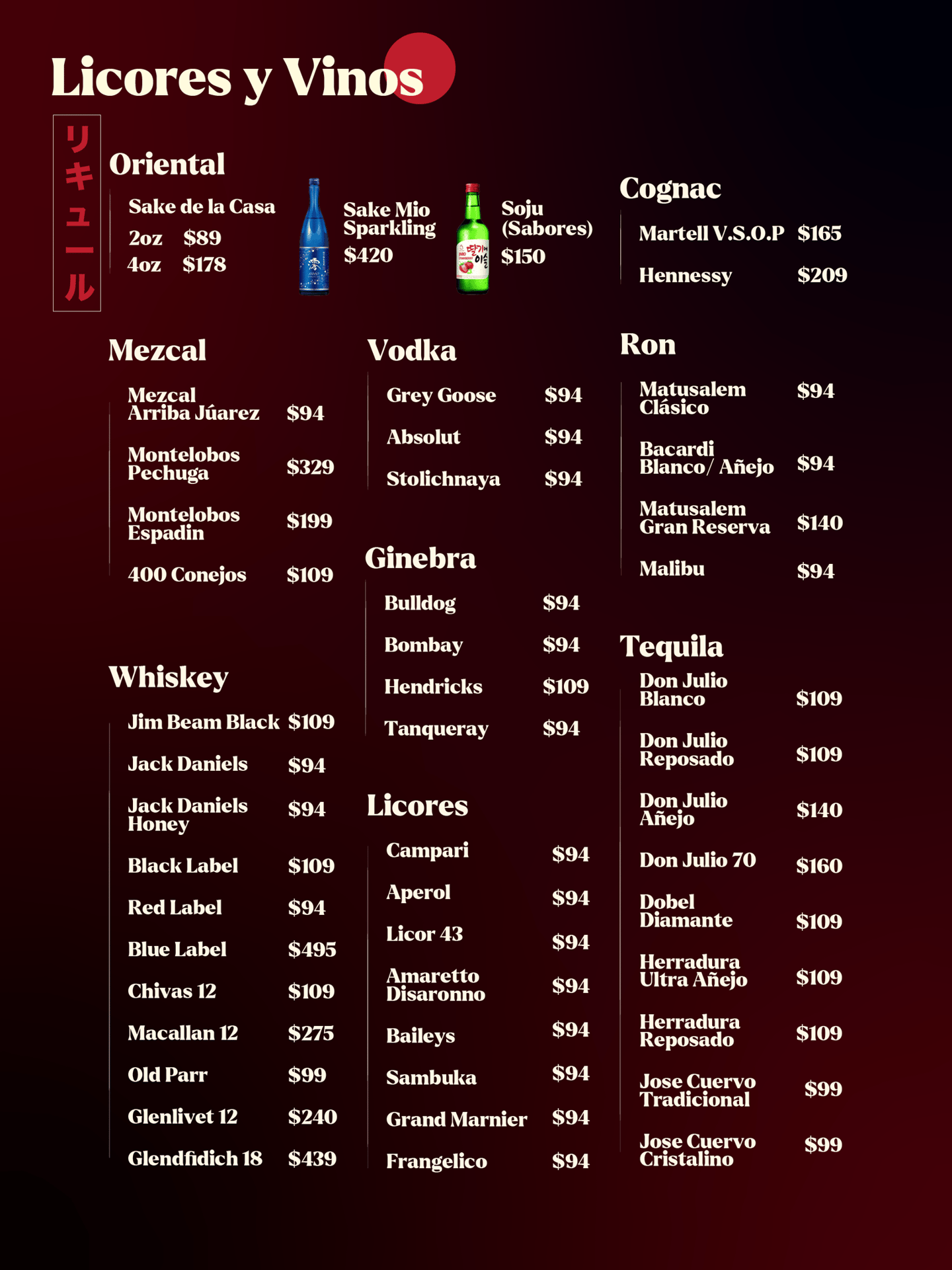 Licores y Vinos

リキュール

Oriental

Sake de la Casa
2oz $89
4oz $178

Sake Mio Sparkling
$420

Soju (Sabores)
$150

Mezcal

Mezcal Arriba Júarez $94
Montelobos Pechuga $329
Montelobos Espadin $199
400 Conejos $109

Whiskey

Jim Beam Black $109
Jack Daniels $94
Jack Daniels Honey $94
Black Label $109
Red Label $94
Blue Label $495
Chivas 12 $109
Macallan 12 $275
Old Parr $99
Glenlivet 12 $240
Glendfidich 18 $439

Vodka

Grey Goose $94
Absolut $94
Stolichnaya $94

Ginebra

Bulldog $94
Bombay $94
Hendricks $109
Tanqueray $94

Licores

Campari $94
Aperol $94
Licor 43 $94
Amaretto Disaronno $94
Baileys $94
Sambuka $94
Grand Marnier $94
Frangelico $94

Cognac

Martell V.S.O.P $165
Hennessy $209

Ron

Matusalem Clásico $94
Bacardi Blanco/ Añejo $94
Matusalem Gran Reserva $140
Malibu $94

Tequila

Don Julio Blanco $109
Don Julio Reposado $109
Don Julio Añejo $140
Don Julio 70 $160
Dobel Diamante $109
Herradura Ultra Añejo $109
Herradura Reposado $109
Jose Cuervo Tradicional $99
Jose Cuervo Cristalino $99